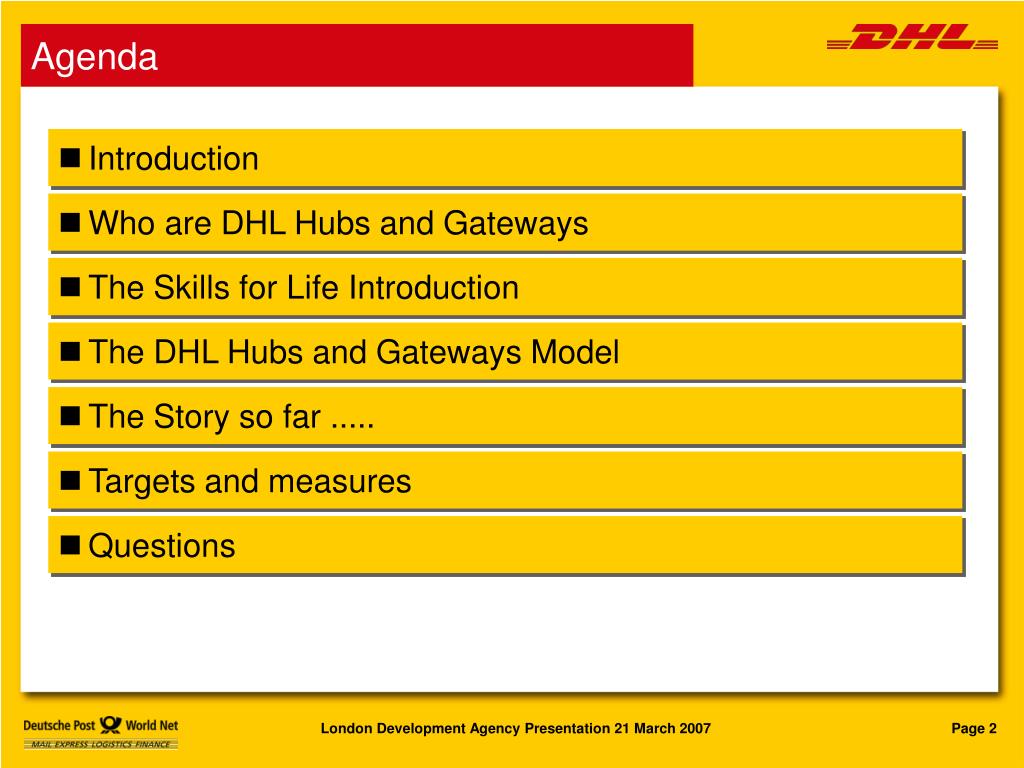 Agenda

DHL

■ Introduction

■ Who are DHL Hubs and Gateways

■ The Skills for Life Introduction

■ The DHL Hubs and Gateways Model

■ The Story so far .....

■ Targets and measures

■ Questions

Deutsche Post World Net
MAIL EXPRESS LOGISTICS FINANCE

London Development Agency Presentation 21 March 2007

Page 2